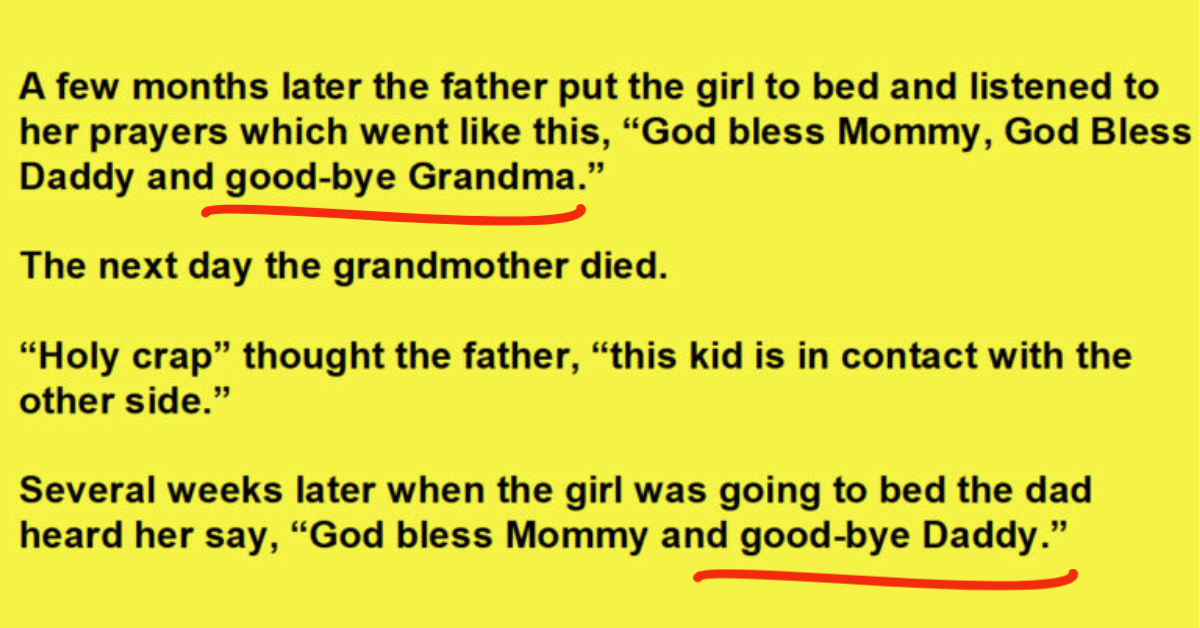 A few months later the father put the girl to bed and listened to her prayers which went like this, "God bless Mommy, God Bless Daddy and good-bye Grandma."

The next day the grandmother died.

"Holy crap" thought the father, "this kid is in contact with the other side."

Several weeks later when the girl was going to bed the dad heard her say, "God bless Mommy and good-bye Daddy."